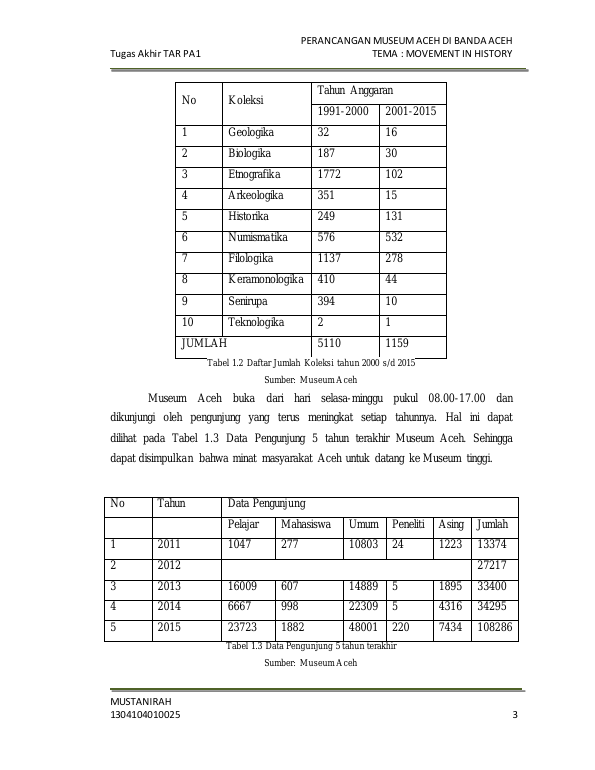 Tugas Akhir TAR PA1

PERANCANGAN MUSEUM ACEH DI BANDA ACEH
TEMA : MOVEMENT IN HISTORY

| No | Koleksi | Tahun Anggaran | |
|---|---|---|---|
| | | 1991-2000 | 2001-2015 |
| 1 | Geologika | 32 | 16 |
| 2 | Biologika | 187 | 30 |
| 3 | Etnografika | 1772 | 102 |
| 4 | Arkeologika | 351 | 15 |
| 5 | Historika | 249 | 131 |
| 6 | Numismatika | 576 | 532 |
| 7 | Filologika | 1137 | 278 |
| 8 | Keramonologika | 410 | 44 |
| 9 | Senirupa | 394 | 10 |
| 10 | Teknologika | 2 | 1 |
| JUMLAH | | 5110 | 1159 |

Tabel 1.2 Daftar Jumlah Koleksi tahun 2000 s/d 2015

Sumber: Museum Aceh

Museum Aceh buka dari hari selasa-minggu pukul 08.00-17.00 dan dikunjungi oleh pengunjung yang terus meningkat setiap tahunnya. Hal ini dapat dilihat pada Tabel 1.3 Data Pengunjung 5 tahun terakhir Museum Aceh. Sehingga dapat disimpulkan bahwa minat masyarakat Aceh untuk datang ke Museum tinggi.

| No | Tahun | Data Pengunjung | | | | | |
|---|---|---|---|---|---|---|---|
| | | Pelajar | Mahasiswa | Umum | Peneliti | Asing | Jumlah |
| 1 | 2011 | 1047 | 277 | 10803 | 24 | 1223 | 13374 |
| 2 | 2012 | | | | | | 27217 |
| 3 | 2013 | 16009 | 607 | 14889 | 5 | 1895 | 33400 |
| 4 | 2014 | 6667 | 998 | 22309 | 5 | 4316 | 34295 |
| 5 | 2015 | 23723 | 1882 | 48001 | 220 | 7434 | 108286 |

Tabel 1.3 Data Pengunjung 5 tahun terakhir

Sumber: Museum Aceh

MUSTANIRAH
1304104010025

3